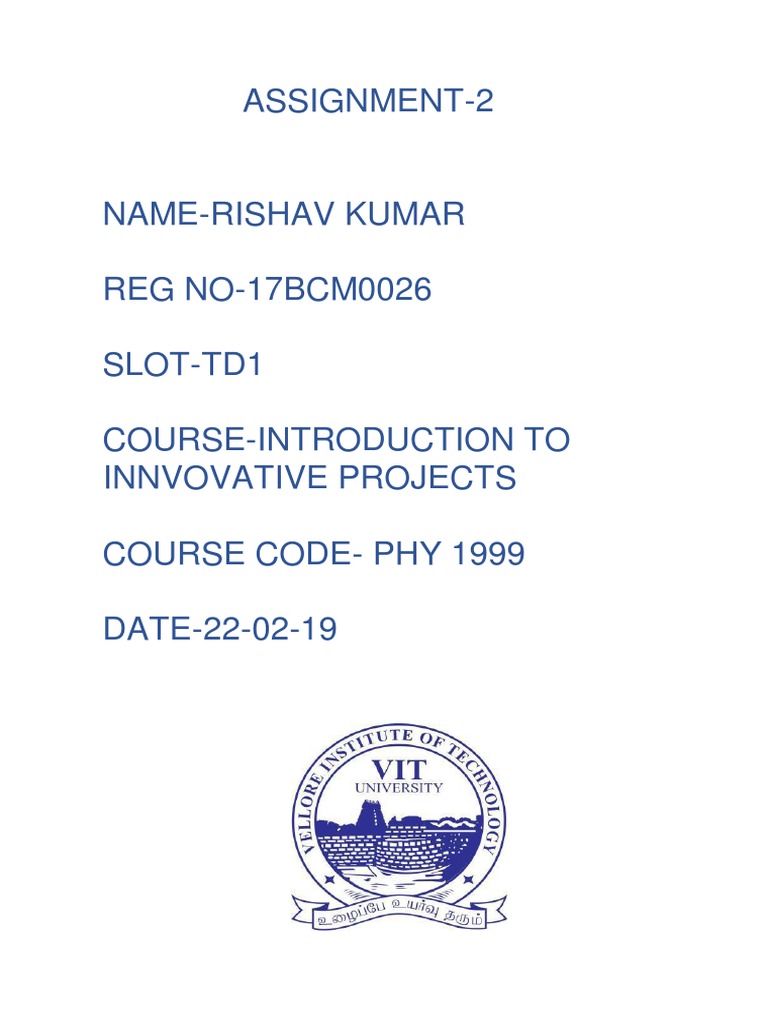 ASSIGNMENT-2

NAME-RISHAV KUMAR

REG NO-17BCM0026

SLOT-TD1

COURSE-INTRODUCTION TO INNVOVATIVE PROJECTS

COURSE CODE- PHY 1999

DATE-22-02-19

VELLORE INSTITUTE OF TECHNOLOGY
VIT
UNIVERSITY
உழைப்பே உயர்வு தரும்